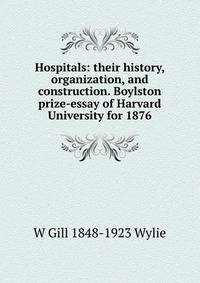 Hospitals: their history, organization, and construction. Boylston prize-essay of Harvard University for 1876

W Gill 1848-1923 Wylie